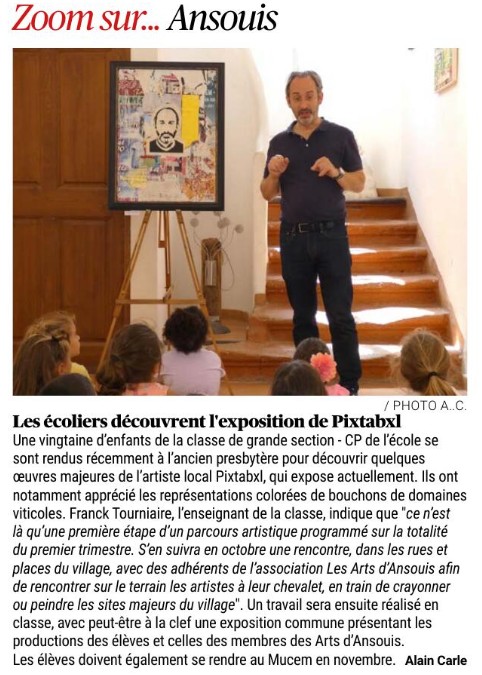 Zoom sur... Ansouis

/ PHOTO A..C.

Les écoliers découvrent l'exposition de Pixtabxl

Une vingtaine d'enfants de la classe de grande section - CP de l'école se sont rendus récemment à l'ancien presbytère pour découvrir quelques œuvres majeures de l'artiste local Pixtabxl, qui expose actuellement. Ils ont notamment apprécié les représentations colorées de bouchons de domaines viticoles. Franck Tourniaire, l'enseignant de la classe, indique que "ce n'est là qu'une première étape d'un parcours artistique programmé sur la totalité du premier trimestre. S'en suivra en octobre une rencontre, dans les rues et places du village, avec des adhérents de l'association Les Arts d'Ansouis afin de rencontrer sur le terrain les artistes à leur chevalet, en train de crayonner ou peindre les sites majeurs du village". Un travail sera ensuite réalisé en classe, avec peut-être à la clef une exposition commune présentant les productions des élèves et celles des membres des Arts d'Ansouis.
Les élèves doivent également se rendre au Mucem en novembre. Alain Carle